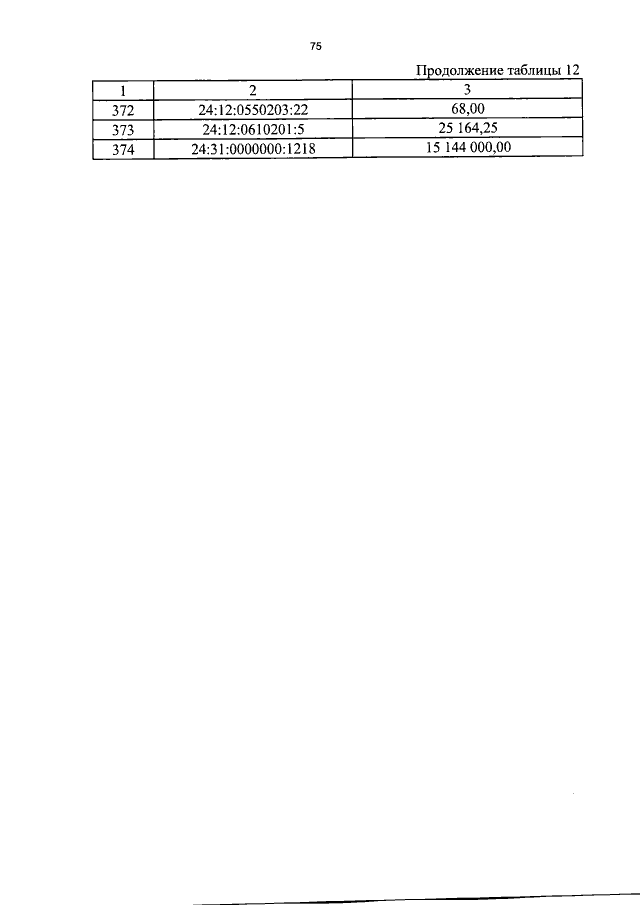 75

Продолжение таблицы 12

| 1 | 2 | 3 |
|---|---|---|
| 372 | 24:12:0550203:22 | 68,00 |
| 373 | 24:12:0610201:5 | 25 164,25 |
| 374 | 24:31:0000000:1218 | 15 144 000,00 |